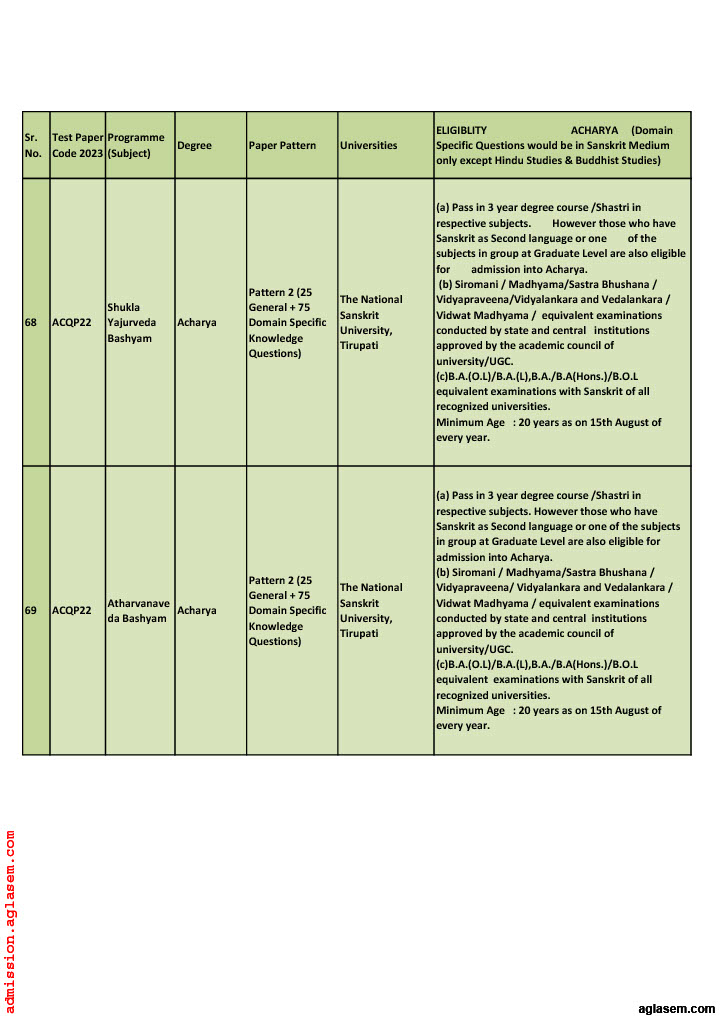 | Sr. No. | Test Paper Code 2023 | Programme (Subject) | Degree | Paper Pattern | Universities | ELIGIBLITY ACHARYA (Domain Specific Questions would be in Sanskrit Medium only except Hindu Studies & Buddhist Studies) |
|---|---|---|---|---|---|---|
| 68 | ACQP22 | Shukla Yajurveda Bashyam | Acharya | Pattern 2 (25 General + 75 Domain Specific Knowledge Questions) | The National Sanskrit University, Tirupati | (a) Pass in 3 year degree course /Shastri in respective subjects. However those who have Sanskrit as Second language or one of the subjects in group at Graduate Level are also eligible for admission into Acharya. (b) Siromani / Madhyama/Sastra Bhushana / Vidyapraveena/Vidyalankara and Vedalankara / Vidwat Madhyama / equivalent examinations conducted by state and central institutions approved by the academic council of university/UGC. (c)B.A.(O.L)/B.A.(L),B.A./B.A(Hons.)/B.O.L equivalent examinations with Sanskrit of all recognized universities. Minimum Age : 20 years as on 15th August of every year. |
| 69 | ACQP22 | Atharvanaveda Bashyam | Acharya | Pattern 2 (25 General + 75 Domain Specific Knowledge Questions) | The National Sanskrit University, Tirupati | (a) Pass in 3 year degree course /Shastri in respective subjects. However those who have Sanskrit as Second language or one of the subjects in group at Graduate Level are also eligible for admission into Acharya. (b) Siromani / Madhyama/Sastra Bhushana / Vidyapraveena/ Vidyalankara and Vedalankara / Vidwat Madhyama / equivalent examinations conducted by state and central institutions approved by the academic council of university/UGC. (c)B.A.(O.L)/B.A.(L),B.A./B.A(Hons.)/B.O.L equivalent examinations with Sanskrit of all recognized universities. Minimum Age : 20 years as on 15th August of every year. |

admission.aglasem.com

aglasem.com